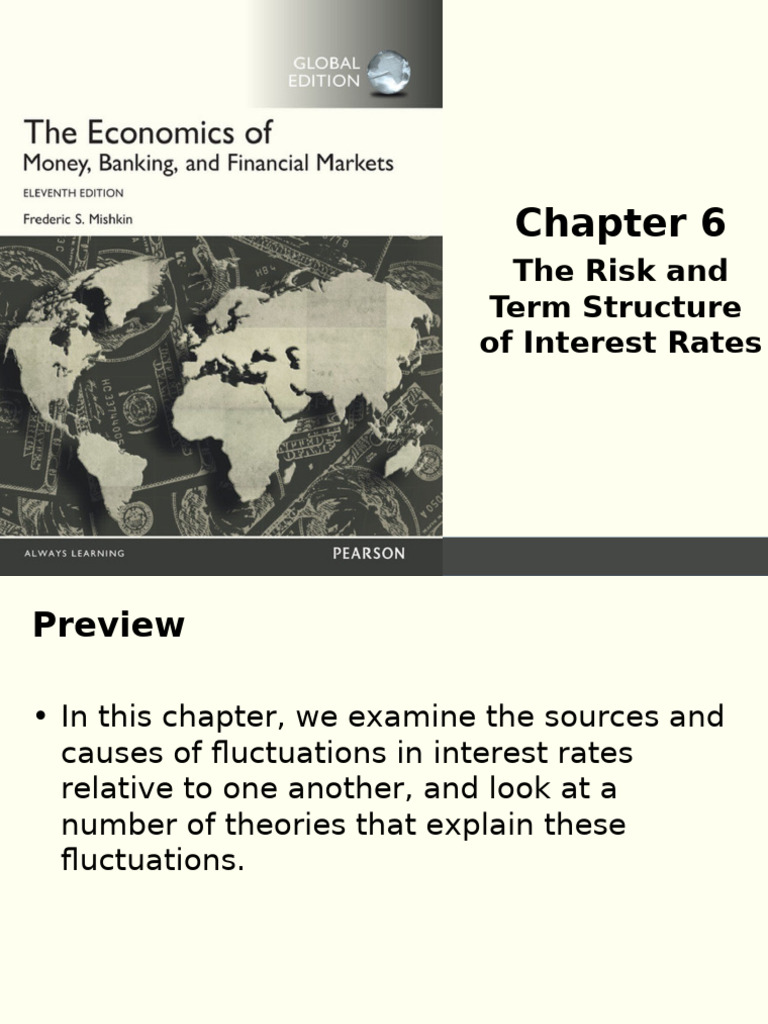 GLOBAL EDITION

The Economics of
Money, Banking, and Financial Markets

ELEVENTH EDITION

Frederic S. Mishkin

ALWAYS LEARNING

PEARSON

Chapter 6

The Risk and Term Structure of Interest Rates

Preview

• In this chapter, we examine the sources and causes of fluctuations in interest rates relative to one another, and look at a number of theories that explain these fluctuations.